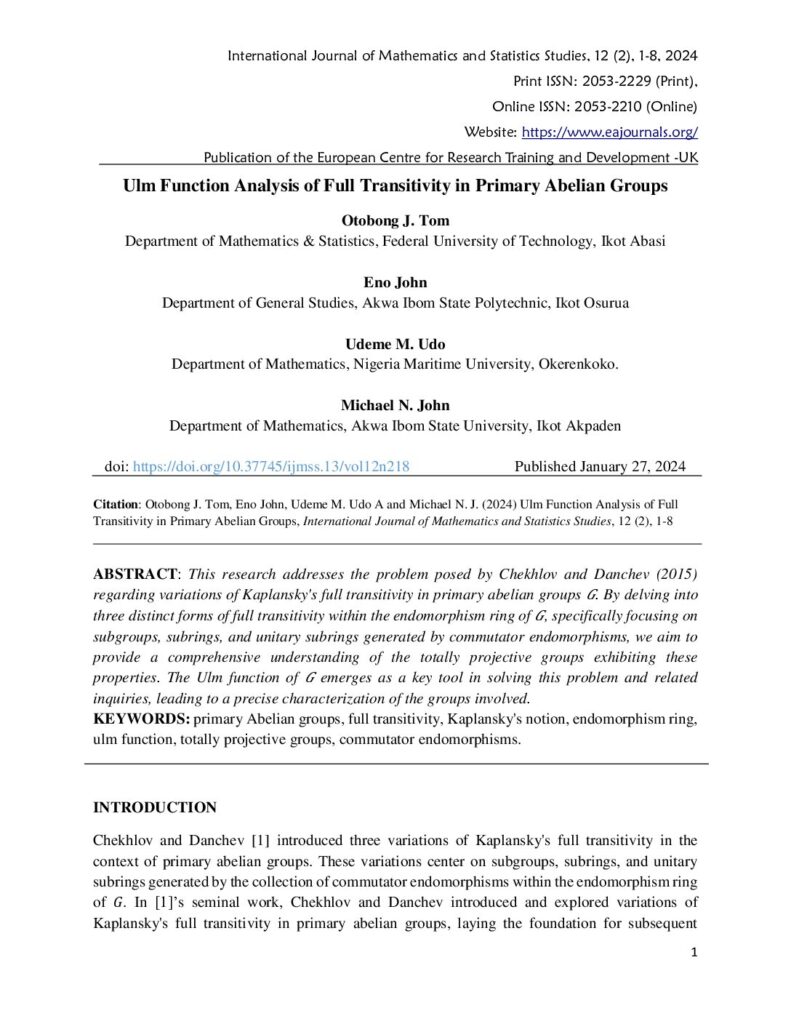 International Journal of Mathematics and Statistics Studies, 12 (2), 1-8, 2024
Print ISSN: 2053-2229 (Print),
Online ISSN: 2053-2210 (Online)
Website: https://www.eajournals.org/
Publication of the European Centre for Research Training and Development -UK

Ulm Function Analysis of Full Transitivity in Primary Abelian Groups

Otobong J. Tom
Department of Mathematics & Statistics, Federal University of Technology, Ikot Abasi

Eno John
Department of General Studies, Akwa Ibom State Polytechnic, Ikot Osurua

Udeme M. Udo
Department of Mathematics, Nigeria Maritime University, Okerenkoko.

Michael N. John
Department of Mathematics, Akwa Ibom State University, Ikot Akpaden

doi: https://doi.org/10.37745/ijmss.13/vol12n218 Published January 27, 2024

Citation: Otobong J. Tom, Eno John, Udeme M. Udo A and Michael N. J. (2024) Ulm Function Analysis of Full Transitivity in Primary Abelian Groups, International Journal of Mathematics and Statistics Studies, 12 (2), 1-8

ABSTRACT: This research addresses the problem posed by Chekhlov and Danchev (2015) regarding variations of Kaplansky's full transitivity in primary abelian groups $G$. By delving into three distinct forms of full transitivity within the endomorphism ring of $G$, specifically focusing on subgroups, subrings, and unitary subrings generated by commutator endomorphisms, we aim to provide a comprehensive understanding of the totally projective groups exhibiting these properties. The Ulm function of $G$ emerges as a key tool in solving this problem and related inquiries, leading to a precise characterization of the groups involved.
KEYWORDS: primary Abelian groups, full transitivity, Kaplansky's notion, endomorphism ring, ulm function, totally projective groups, commutator endomorphisms.

INTRODUCTION

Chekhlov and Danchev [1] introduced three variations of Kaplansky's full transitivity in the context of primary abelian groups. These variations center on subgroups, subrings, and unitary subrings generated by the collection of commutator endomorphisms within the endomorphism ring of $G$. In [1]'s seminal work, Chekhlov and Danchev introduced and explored variations of Kaplansky's full transitivity in primary abelian groups, laying the foundation for subsequent

1